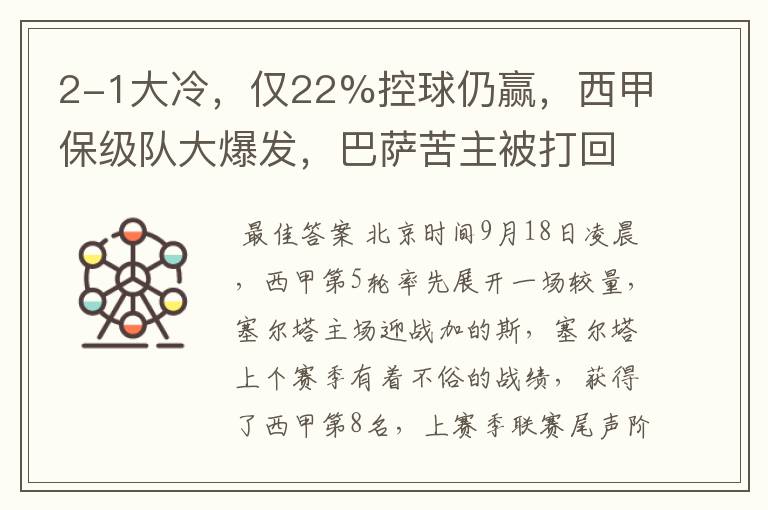 2-1大冷，仅22%控球仍赢，西甲保级队大爆发，巴萨苦主被打回

最佳答案 北京时间9月18日凌晨，西甲第5轮率先展开一场较量，塞尔塔主场迎战加的斯，塞尔塔上个赛季有着不俗的战绩，获得了西甲第8名，上赛季联赛尾声阶